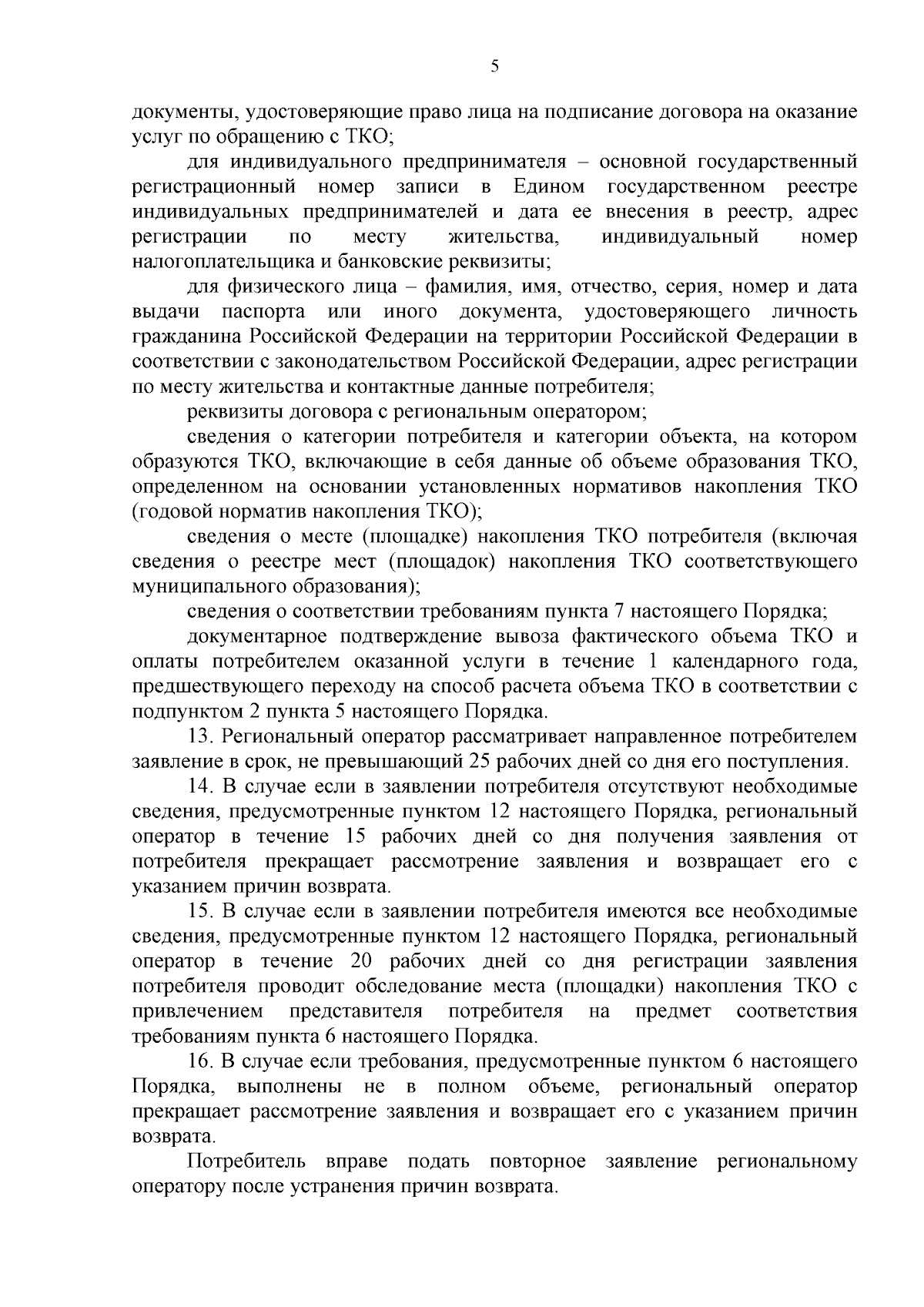 5

документы, удостоверяющие право лица на подписание договора на оказание услуг по обращению с ТКО;

для индивидуального предпринимателя – основной государственный регистрационный номер записи в Едином государственном реестре индивидуальных предпринимателей и дата ее внесения в реестр, адрес регистрации по месту жительства, индивидуальный номер налогоплательщика и банковские реквизиты;

для физического лица – фамилия, имя, отчество, серия, номер и дата выдачи паспорта или иного документа, удостоверяющего личность гражданина Российской Федерации на территории Российской Федерации в соответствии с законодательством Российской Федерации, адрес регистрации по месту жительства и контактные данные потребителя;

реквизиты договора с региональным оператором;

сведения о категории потребителя и категории объекта, на котором образуются ТКО, включающие в себя данные об объеме образования ТКО, определенном на основании установленных нормативов накопления ТКО (годовой норматив накопления ТКО);

сведения о месте (площадке) накопления ТКО потребителя (включая сведения о реестре мест (площадок) накопления ТКО соответствующего муниципального образования);

сведения о соответствии требованиям пункта 7 настоящего Порядка;

документарное подтверждение вывоза фактического объема ТКО и оплаты потребителем оказанной услуги в течение 1 календарного года, предшествующего переходу на способ расчета объема ТКО в соответствии с подпунктом 2 пункта 5 настоящего Порядка.

13. Региональный оператор рассматривает направленное потребителем заявление в срок, не превышающий 25 рабочих дней со дня его поступления.

14. В случае если в заявлении потребителя отсутствуют необходимые сведения, предусмотренные пунктом 12 настоящего Порядка, региональный оператор в течение 15 рабочих дней со дня получения заявления от потребителя прекращает рассмотрение заявления и возвращает его с указанием причин возврата.

15. В случае если в заявлении потребителя имеются все необходимые сведения, предусмотренные пунктом 12 настоящего Порядка, региональный оператор в течение 20 рабочих дней со дня регистрации заявления потребителя проводит обследование места (площадки) накопления ТКО с привлечением представителя потребителя на предмет соответствия требованиям пункта 6 настоящего Порядка.

16. В случае если требования, предусмотренные пунктом 6 настоящего Порядка, выполнены не в полном объеме, региональный оператор прекращает рассмотрение заявления и возвращает его с указанием причин возврата.

Потребитель вправе подать повторное заявление региональному оператору после устранения причин возврата.